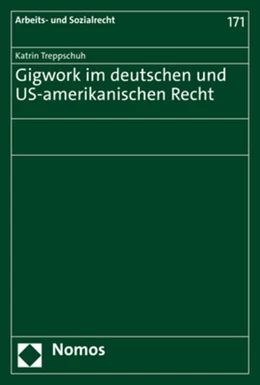 Arbeits- und Sozialrecht

171

Katrin Treppschuh

Gigwork im deutschen und US-amerikanischen Recht

Nomos